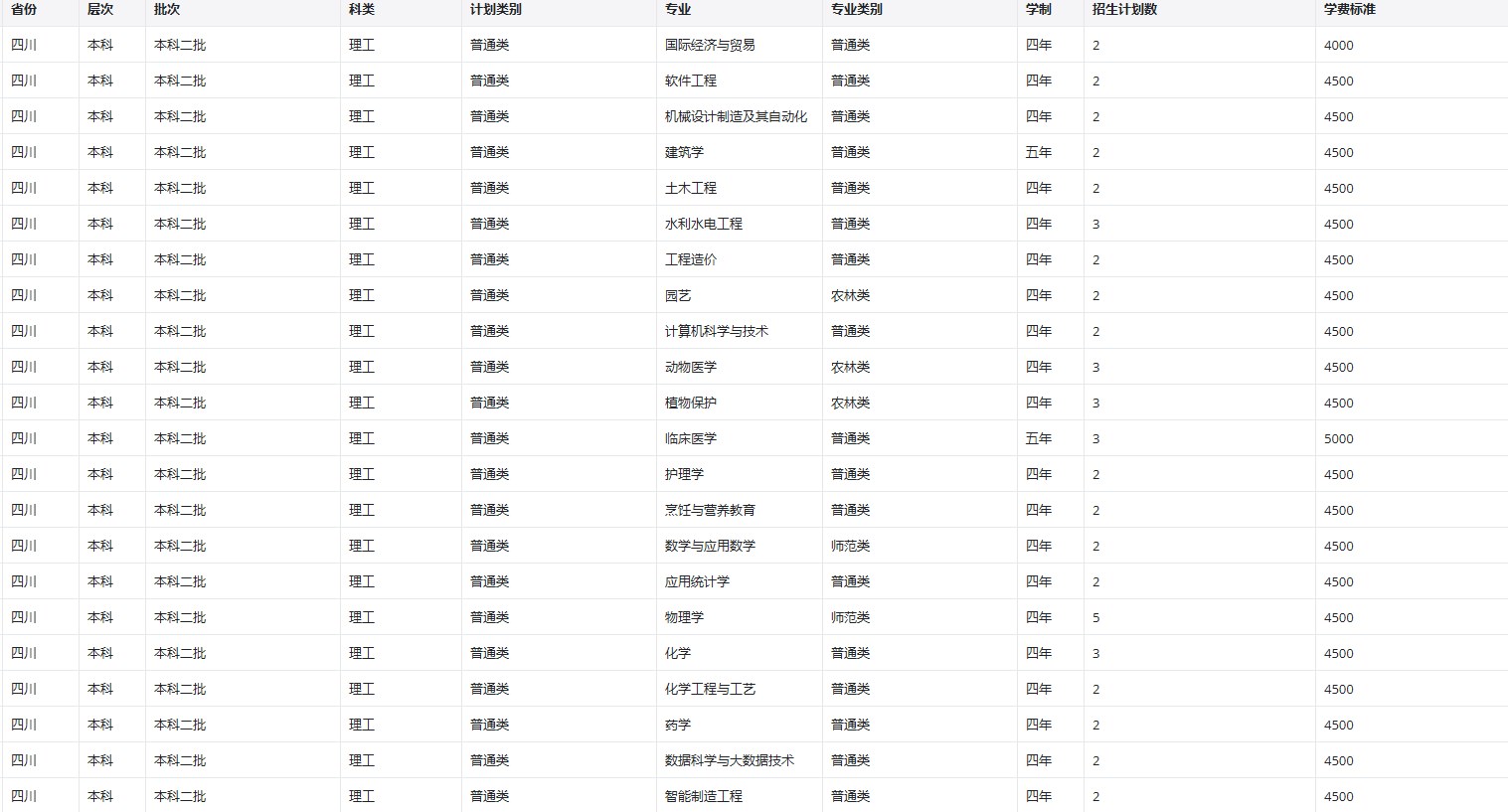 | 省份 | 层次 | 批次 | 科类 | 计划类别 | 专业 | 专业类别 | 学制 | 招生计划数 | 学费标准 |
|---|---|---|---|---|---|---|---|---|---|
| 四川 | 本科 | 本科二批 | 理工 | 普通类 | 国际经济与贸易 | 普通类 | 四年 | 2 | 4000 |
| 四川 | 本科 | 本科二批 | 理工 | 普通类 | 软件工程 | 普通类 | 四年 | 2 | 4500 |
| 四川 | 本科 | 本科二批 | 理工 | 普通类 | 机械设计制造及其自动化 | 普通类 | 四年 | 2 | 4500 |
| 四川 | 本科 | 本科二批 | 理工 | 普通类 | 建筑学 | 普通类 | 五年 | 2 | 4500 |
| 四川 | 本科 | 本科二批 | 理工 | 普通类 | 土木工程 | 普通类 | 四年 | 2 | 4500 |
| 四川 | 本科 | 本科二批 | 理工 | 普通类 | 水利水电工程 | 普通类 | 四年 | 3 | 4500 |
| 四川 | 本科 | 本科二批 | 理工 | 普通类 | 工程造价 | 普通类 | 四年 | 2 | 4500 |
| 四川 | 本科 | 本科二批 | 理工 | 普通类 | 园艺 | 农林类 | 四年 | 2 | 4500 |
| 四川 | 本科 | 本科二批 | 理工 | 普通类 | 计算机科学与技术 | 普通类 | 四年 | 2 | 4500 |
| 四川 | 本科 | 本科二批 | 理工 | 普通类 | 动物医学 | 农林类 | 四年 | 3 | 4500 |
| 四川 | 本科 | 本科二批 | 理工 | 普通类 | 植物保护 | 农林类 | 四年 | 3 | 4500 |
| 四川 | 本科 | 本科二批 | 理工 | 普通类 | 临床医学 | 普通类 | 五年 | 3 | 5000 |
| 四川 | 本科 | 本科二批 | 理工 | 普通类 | 护理学 | 普通类 | 四年 | 2 | 4000 |
| 四川 | 本科 | 本科二批 | 理工 | 普通类 | 烹饪与营养教育 | 普通类 | 四年 | 2 | 4500 |
| 四川 | 本科 | 本科二批 | 理工 | 普通类 | 数学与应用数学 | 师范类 | 四年 | 2 | 4500 |
| 四川 | 本科 | 本科二批 | 理工 | 普通类 | 应用统计学 | 普通类 | 四年 | 2 | 4500 |
| 四川 | 本科 | 本科二批 | 理工 | 普通类 | 物理学 | 师范类 | 四年 | 5 | 4500 |
| 四川 | 本科 | 本科二批 | 理工 | 普通类 | 化学 | 普通类 | 四年 | 3 | 4500 |
| 四川 | 本科 | 本科二批 | 理工 | 普通类 | 化学工程与工艺 | 普通类 | 四年 | 2 | 4500 |
| 四川 | 本科 | 本科二批 | 理工 | 普通类 | 药学 | 普通类 | 四年 | 2 | 4500 |
| 四川 | 本科 | 本科二批 | 理工 | 普通类 | 数据科学与大数据技术 | 普通类 | 四年 | 2 | 4500 |
| 四川 | 本科 | 本科二批 | 理工 | 普通类 | 智能制造工程 | 普通类 | 四年 | 2 | 4500 |